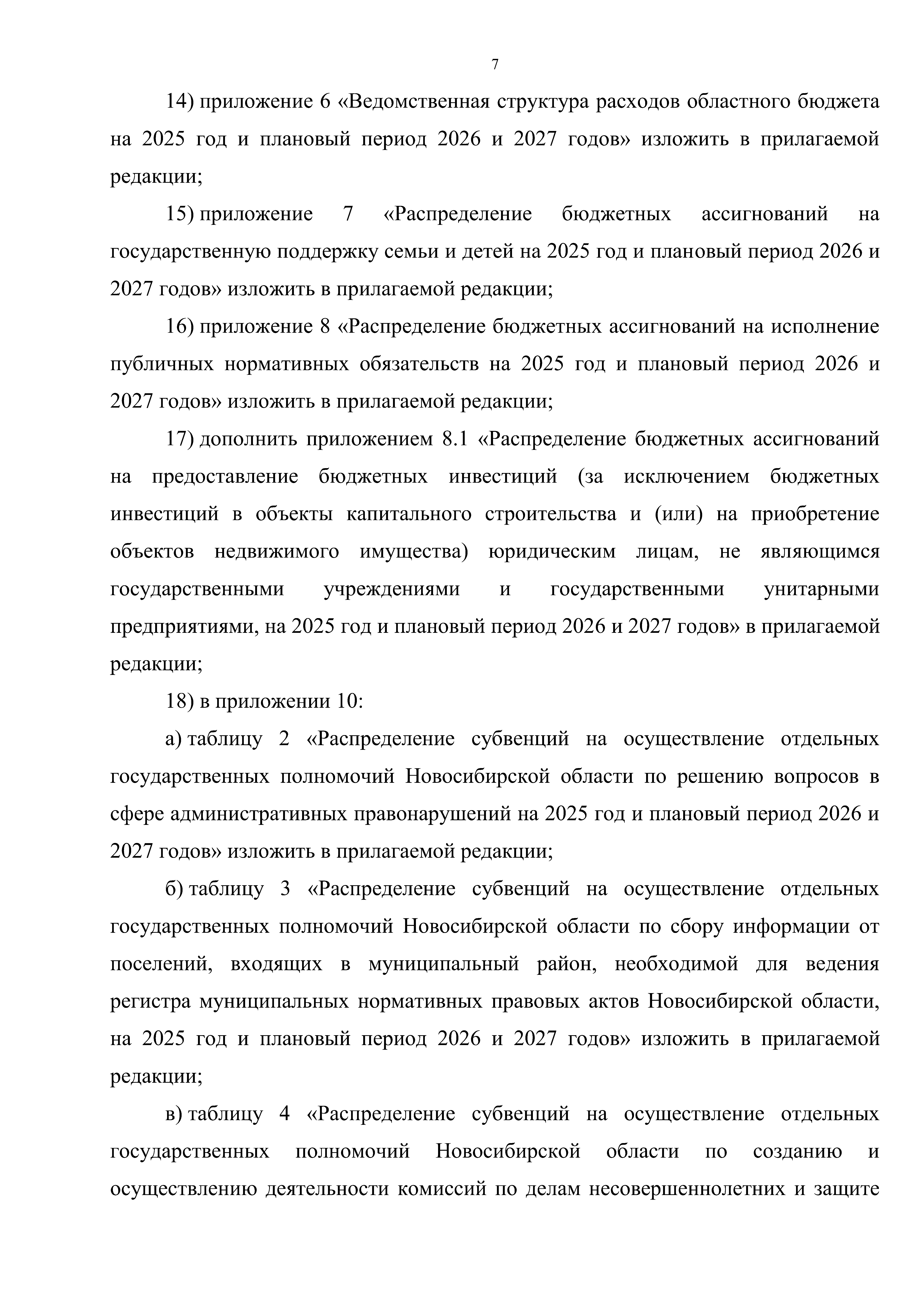 7

14) приложение 6 «Ведомственная структура расходов областного бюджета на 2025 год и плановый период 2026 и 2027 годов» изложить в прилагаемой редакции;

15) приложение 7 «Распределение бюджетных ассигнований на государственную поддержку семьи и детей на 2025 год и плановый период 2026 и 2027 годов» изложить в прилагаемой редакции;

16) приложение 8 «Распределение бюджетных ассигнований на исполнение публичных нормативных обязательств на 2025 год и плановый период 2026 и 2027 годов» изложить в прилагаемой редакции;

17) дополнить приложением 8.1 «Распределение бюджетных ассигнований на предоставление бюджетных инвестиций (за исключением бюджетных инвестиций в объекты капитального строительства и (или) на приобретение объектов недвижимого имущества) юридическим лицам, не являющимся государственными учреждениями и государственными унитарными предприятиями, на 2025 год и плановый период 2026 и 2027 годов» в прилагаемой редакции;

18) в приложении 10:

а) таблицу 2 «Распределение субвенций на осуществление отдельных государственных полномочий Новосибирской области по решению вопросов в сфере административных правонарушений на 2025 год и плановый период 2026 и 2027 годов» изложить в прилагаемой редакции;

б) таблицу 3 «Распределение субвенций на осуществление отдельных государственных полномочий Новосибирской области по сбору информации от поселений, входящих в муниципальный район, необходимой для ведения регистра муниципальных нормативных правовых актов Новосибирской области, на 2025 год и плановый период 2026 и 2027 годов» изложить в прилагаемой редакции;

в) таблицу 4 «Распределение субвенций на осуществление отдельных государственных полномочий Новосибирской области по созданию и осуществлению деятельности комиссий по делам несовершеннолетних и защите